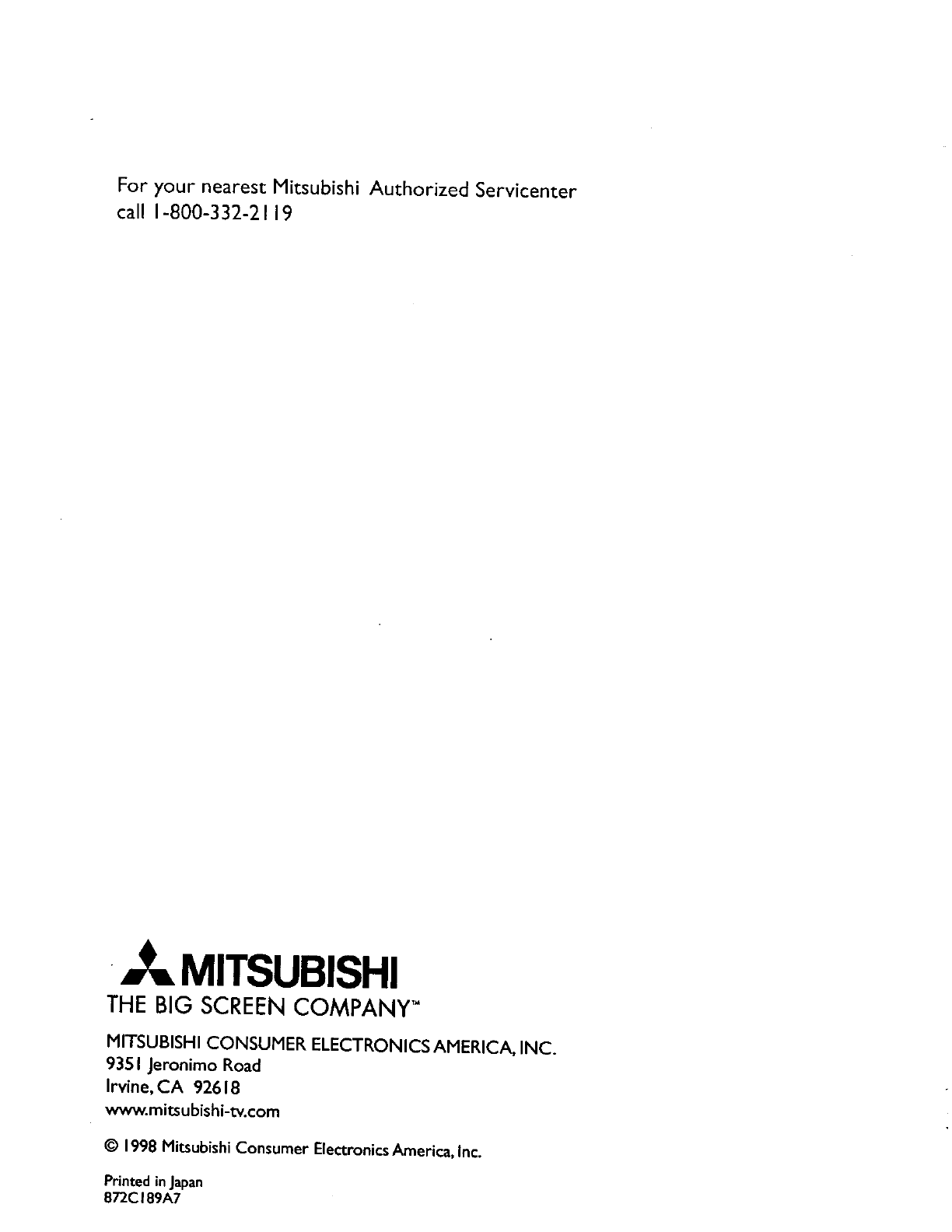 For your nearest Mitsubishi Authorized Servicenter call 1-800-332-2119

MITSUBISHI
THE BIG SCREEN COMPANY™

MITSUBISHI CONSUMER ELECTRONICS AMERICA, INC.
9351 Jeronimo Road
Irvine, CA 92618
www.mitsubishi-tv.com

© 1998 Mitsubishi Consumer Electronics America, Inc.

Printed in Japan
872C189A7